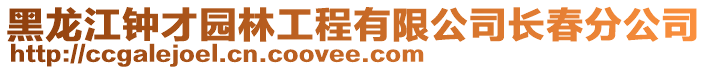 黑龙江钟才园林工程有限公司长春分公司
http://ccgalejoel.cn.coovee.com